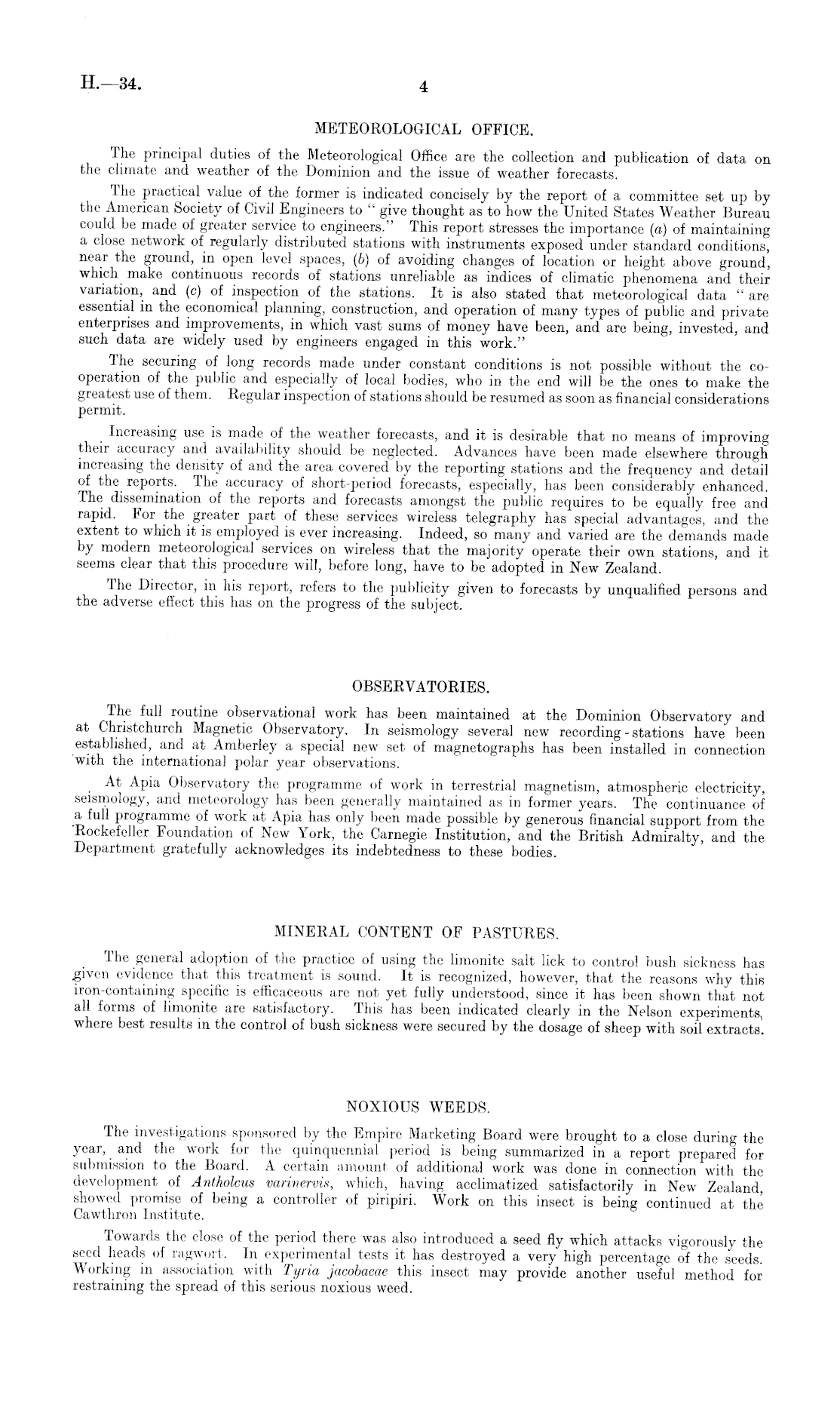 H.—34. 4

METEOROLOGICAL OFFICE.

The principal duties of the Meteorological Office are the collection and publication of data on the climate and weather of the Dominion and the issue of weather forecasts.

The practical value of the former is indicated concisely by the report of a committee set up by the American Society of Civil Engineers to "give thought as to how the United States Weather Bureau could be made of greater service to engineers." This report stresses the importance (a) of maintaining a close network of regularly distributed stations with instruments exposed under standard conditions, near the ground, in open level spaces, (b) of avoiding changes of location or height above ground, which make continuous records of stations unreliable as indices of climatic phenomena and their variation, and (c) of inspection of the stations. It is also stated that meteorological data "are essential in the economical planning, construction, and operation of many types of public and private enterprises and improvements, in which vast sums of money have been, and are being, invested, and such data are widely used by engineers engaged in this work."

The securing of long records made under constant conditions is not possible without the co-operation of the public and especially of local bodies, who in the end will be the ones to make the greatest use of them. Regular inspection of stations should be resumed as soon as financial considerations permit.

Increasing use is made of the weather forecasts, and it is desirable that no means of improving their accuracy and availability should be neglected. Advances have been made elsewhere through increasing the density of and the area covered by the reporting stations and the frequency and detail of the reports. The accuracy of short-period forecasts, especially, has been considerably enhanced. The dissemination of the reports and forecasts amongst the public requires to be equally free and rapid. For the greater part of these services wireless telegraphy has special advantages, and the extent to which it is employed is ever increasing. Indeed, so many and varied are the demands made by modern meteorological services on wireless that the majority operate their own stations, and it seems clear that this procedure will, before long, have to be adopted in New Zealand.

The Director, in his report, refers to the publicity given to forecasts by unqualified persons and the adverse effect this has on the progress of the subject.

OBSERVATORIES.

The full routine observational work has been maintained at the Dominion Observatory and at Christchurch Magnetic Observatory. In seismology several new recording-stations have been established, and at Amberley a special new set of magnetographs has been installed in connection with the international polar year observations.

At Apia Observatory the programme of work in terrestrial magnetism, atmospheric electricity, seismology, and meteorology has been generally maintained as in former years. The continuance of a full programme of work at Apia has only been made possible by generous financial support from the Rockefeller Foundation of New York, the Carnegie Institution, and the British Admiralty, and the Department gratefully acknowledges its indebtedness to these bodies.

MINERAL CONTENT OF PASTURES.

The general adoption of the practice of using the limonite salt lick to control bush sickness has given evidence that this treatment is sound. It is recognized, however, that the reasons why this iron-containing specific is efficaceous are not yet fully understood, since it has been shown that not all forms of limonite are satisfactory. This has been indicated clearly in the Nelson experiments, where best results in the control of bush sickness were secured by the dosage of sheep with soil extracts.

NOXIOUS WEEDS.

The investigations sponsored by the Empire Marketing Board were brought to a close during the year, and the work for the quinquennial period is being summarized in a report prepared for submission to the Board. A certain amount of additional work was done in connection with the development of Antholcus varinervis, which, having acclimatized satisfactorily in New Zealand, showed promise of being a controller of piripiri. Work on this insect is being continued at the Cawthron Institute.

Towards the close of the period there was also introduced a seed fly which attacks vigorously the seed heads of ragwort. In experimental tests it has destroyed a very high percentage of the seeds. Working in association with Tyria jacobaeae this insect may provide another useful method for restraining the spread of this serious noxious weed.